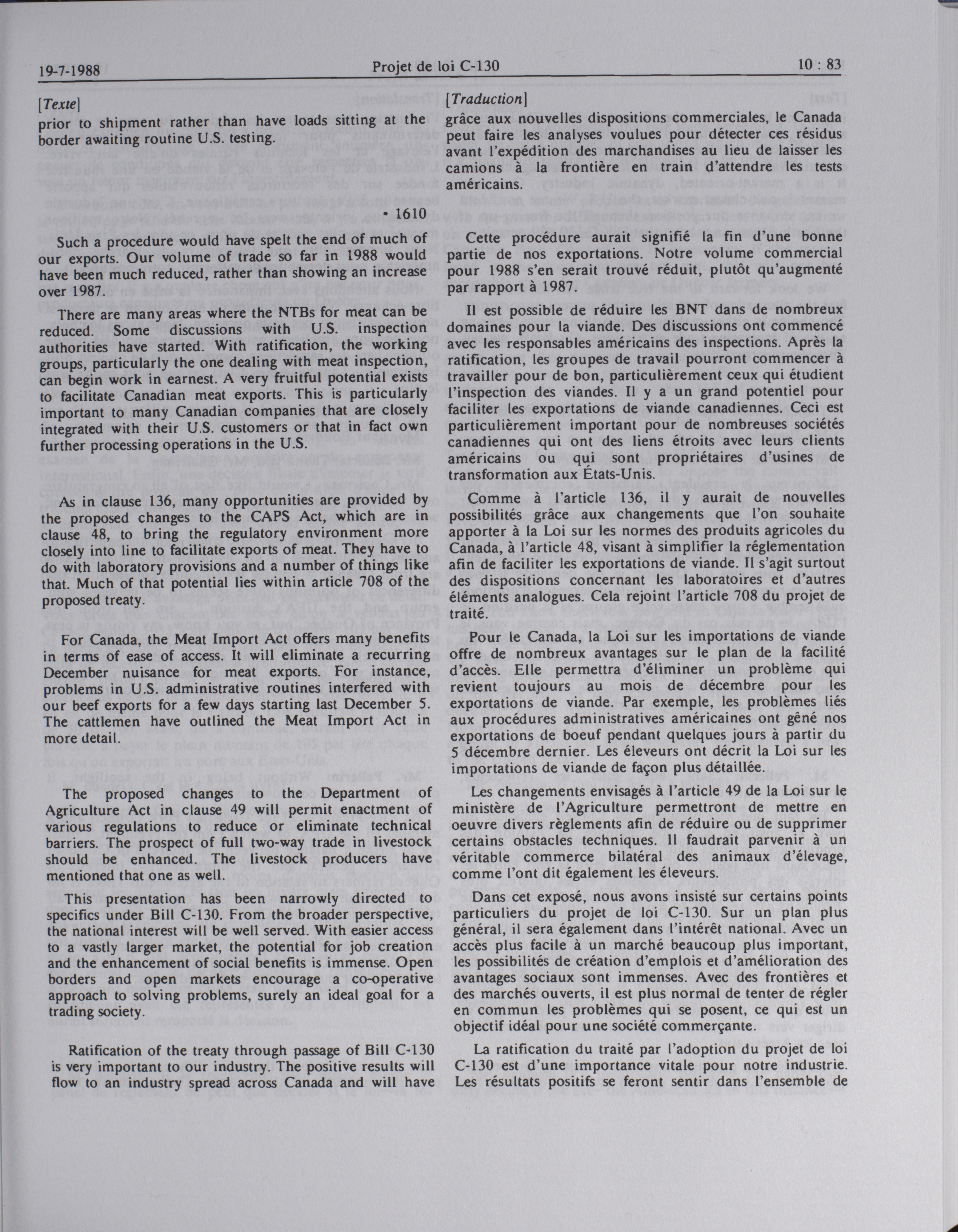 19-7-1988 Projet de loi C-130 10 : 83

[Texte]

prior to shipment rather than have loads sitting at the border awaiting routine U.S. testing.

• 1610

Such a procedure would have spelt the end of much of our exports. Our volume of trade so far in 1988 would have been much reduced, rather than showing an increase over 1987.

There are many areas where the NTBs for meat can be reduced. Some discussions with U.S. inspection authorities have started. With ratification, the working groups, particularly the one dealing with meat inspection, can begin work in earnest. A very fruitful potential exists to facilitate Canadian meat exports. This is particularly important to many Canadian companies that are closely integrated with their U.S. customers or that in fact own further processing operations in the U.S.

As in clause 136, many opportunities are provided by the proposed changes to the CAPS Act, which are in clause 48, to bring the regulatory environment more closely into line to facilitate exports of meat. They have to do with laboratory provisions and a number of things like that. Much of that potential lies within article 708 of the proposed treaty.

For Canada, the Meat Import Act offers many benefits in terms of ease of access. It will eliminate a recurring December nuisance for meat exports. For instance, problems in U.S. administrative routines interfered with our beef exports for a few days starting last December 5. The cattlemen have outlined the Meat Import Act in more detail.

The proposed changes to the Department of Agriculture Act in clause 49 will permit enactment of various regulations to reduce or eliminate technical barriers. The prospect of full two-way trade in livestock should be enhanced. The livestock producers have mentioned that one as well.

This presentation has been narrowly directed to specifics under Bill C-130. From the broader perspective, the national interest will be well served. With easier access to a vastly larger market, the potential for job creation and the enhancement of social benefits is immense. Open borders and open markets encourage a co-operative approach to solving problems, surely an ideal goal for a trading society.

Ratification of the treaty through passage of Bill C-130 is very important to our industry. The positive results will flow to an industry spread across Canada and will have

[Traduction]

grâce aux nouvelles dispositions commerciales, le Canada peut faire les analyses voulues pour détecter ces résidus avant l'expédition des marchandises au lieu de laisser les camions à la frontière en train d'attendre les tests américains.

Cette procédure aurait signifié la fin d'une bonne partie de nos exportations. Notre volume commercial pour 1988 s'en serait trouvé réduit, plutôt qu'augmenté par rapport à 1987.

Il est possible de réduire les BNT dans de nombreux domaines pour la viande. Des discussions ont commencé avec les responsables américains des inspections. Après la ratification, les groupes de travail pourront commencer à travailler pour de bon, particulièrement ceux qui étudient l'inspection des viandes. Il y a un grand potentiel pour faciliter les exportations de viande canadiennes. Ceci est particulièrement important pour de nombreuses sociétés canadiennes qui ont des liens étroits avec leurs clients américains ou qui sont propriétaires d'usines de transformation aux États-Unis.

Comme à l'article 136, il y aurait de nouvelles possibilités grâce aux changements que l'on souhaite apporter à la Loi sur les normes des produits agricoles du Canada, à l'article 48, visant à simplifier la réglementation afin de faciliter les exportations de viande. Il s'agit surtout des dispositions concernant les laboratoires et d'autres éléments analogues. Cela rejoint l'article 708 du projet de traité.

Pour le Canada, la Loi sur les importations de viande offre de nombreux avantages sur le plan de la facilité d'accès. Elle permettra d'éliminer un problème qui revient toujours au mois de décembre pour les exportations de viande. Par exemple, les problèmes liés aux procédures administratives américaines ont gêné nos exportations de boeuf pendant quelques jours à partir du 5 décembre dernier. Les éleveurs ont décrit la Loi sur les importations de viande de façon plus détaillée.

Les changements envisagés à l'article 49 de la Loi sur le ministère de l'Agriculture permettront de mettre en oeuvre divers règlements afin de réduire ou de supprimer certains obstacles techniques. Il faudrait parvenir à un véritable commerce bilatéral des animaux d'élevage, comme l'ont dit également les éleveurs.

Dans cet exposé, nous avons insisté sur certains points particuliers du projet de loi C-130. Sur un plan plus général, il sera également dans l'intérêt national. Avec un accès plus facile à un marché beaucoup plus important, les possibilités de création d'emplois et d'amélioration des avantages sociaux sont immenses. Avec des frontières et des marchés ouverts, il est plus normal de tenter de régler en commun les problèmes qui se posent, ce qui est un objectif idéal pour une société commerçante.

La ratification du traité par l'adoption du projet de loi C-130 est d'une importance vitale pour notre industrie. Les résultats positifs se feront sentir dans l'ensemble de